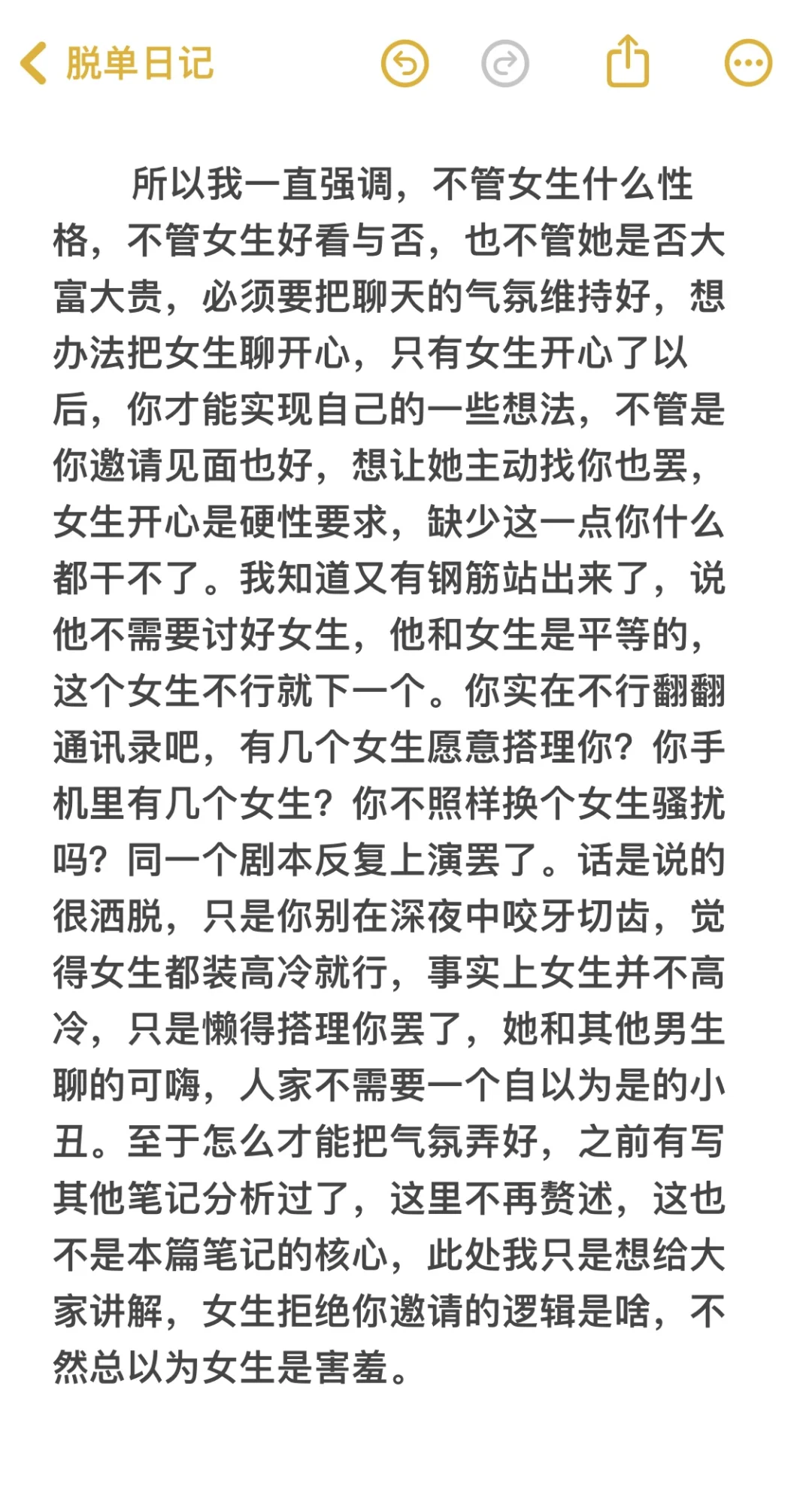 脱单日记

所以我一直强调，不管女生什么性格，不管女生好看与否，也不管她是否大富大贵，必须要把聊天的气氛维持好，想办法把女生聊开心，只有女生开心了以后，你才能实现自己的一些想法，不管是你邀请见面也好，想让她主动找你也罢，女生开心是硬性要求，缺少这一点你什么都干不了。我知道又有钢筋站出来了，说他不需要讨好女生，他和女生是平等的，这个女生不行就下一个。你实在不行翻翻通讯录吧，有几个女生愿意搭理你？你手机里有几个女生？你不照样换个女生骚扰吗？同一个剧本反复上演罢了。话是说的很洒脱，只是你别在深夜中咬牙切齿，觉得女生都装高冷就行，事实上女生并不高冷，只是懒得搭理你罢了，她和其他男生聊的可嗨，人家不需要一个自以为是的小丑。至于怎么才能把气氛弄好，之前有写其他笔记分析过了，这里不再赘述，这也不是本篇笔记的核心，此处我只是想给大家讲解，女生拒绝你邀请的逻辑是啥，不然总以为女生是害羞。